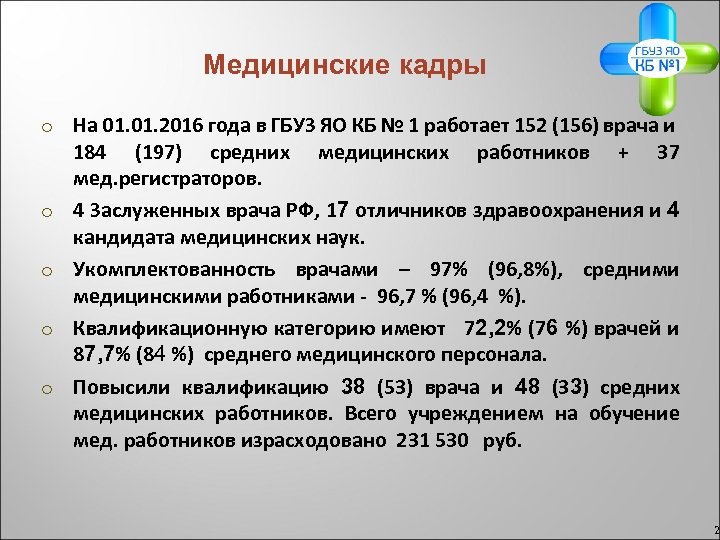 Медицинские кадры

ГБУЗ ЯО КБ №1

o На 01.01.2016 года в ГБУЗ ЯО КБ № 1 работает 152 (156) врача и 184 (197) средних медицинских работников + 37 мед.регистраторов.

o 4 Заслуженных врача РФ, 17 отличников здравоохранения и 4 кандидата медицинских наук.

o Укомплектованность врачами – 97% (96,8%), средними медицинскими работниками - 96,7 % (96,4 %).

o Квалификационную категорию имеют 72,2% (76 %) врачей и 87,7% (84 %) среднего медицинского персонала.

o Повысили квалификацию 38 (53) врача и 48 (33) средних медицинских работников. Всего учреждением на обучение мед. работников израсходовано 231 530 руб.

2